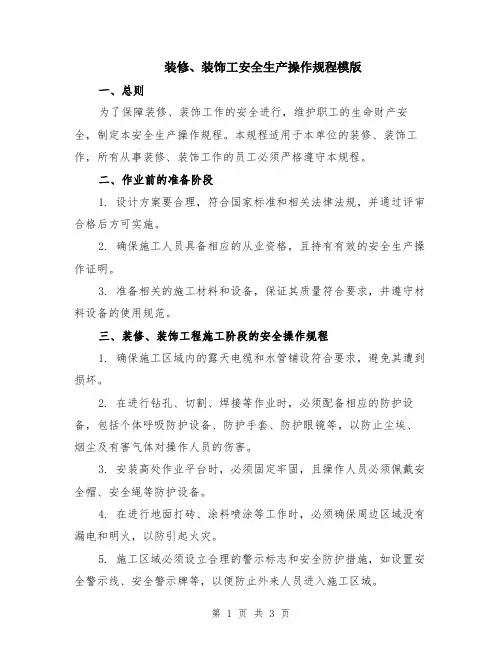 装修、装饰工安全生产操作规程模版

一、总则

为了保障装修、装饰工作的安全进行，维护职工的生命财产安全，制定本安全生产操作规程。本规程适用于本单位的装修、装饰工作，所有从事装修、装饰工作的员工必须严格遵守本规程。

二、作业前的准备阶段

1. 设计方案要合理，符合国家标准和相关法律法规，并通过评审合格后方可实施。

2. 确保施工人员具备相应的从业资格，且持有有效的安全生产操作证明。

3. 准备相关的施工材料和设备，保证其质量符合要求，并遵守材料设备的使用规范。

三、装修、装饰工程施工阶段的安全操作规程

1. 确保施工区域内的露天电缆和水管铺设符合要求，避免其遭到损坏。

2. 在进行钻孔、切割、焊接等作业时，必须配备相应的防护设备，包括个体呼吸防护设备、防护手套、防护眼镜等，以防止尘埃、烟尘及有害气体对操作人员的伤害。

3. 安装高处作业平台时，必须固定牢固，且操作人员必须佩戴安全帽、安全绳等防护设备。

4. 在进行地面打砖、涂料喷涂等工作时，必须确保周边区域没有漏电和明火，以防引起火灾。

5. 施工区域必须设立合理的警示标志和安全防护措施，如设置安全警示线、安全警示牌等，以便防止外来人员进入施工区域。

第 1 页 共 3 页